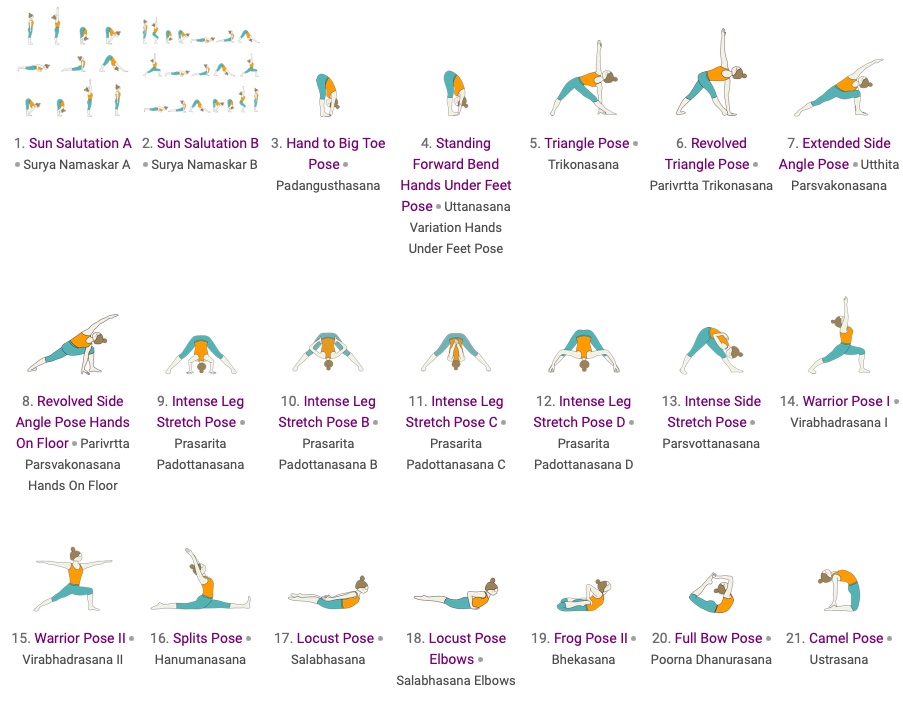 1. Sun Salutation A • Surya Namaskar A

2. Sun Salutation B • Surya Namaskar B

3. Hand to Big Toe Pose • Padangusthasana

4. Standing Forward Bend Hands Under Feet Pose • Uttanasana Variation Hands Under Feet Pose

5. Triangle Pose • Trikonasana

6. Revolved Triangle Pose • Parivrtta Trikonasana

7. Extended Side Angle Pose • Utthita Parsvakonasana

8. Revolved Side Angle Pose Hands On Floor • Parivrtta Parsvakonasana Hands On Floor

9. Intense Leg Stretch Pose • Prasarita Padottanasana

10. Intense Leg Stretch Pose B • Prasarita Padottanasana B

11. Intense Leg Stretch Pose C • Prasarita Padottanasana C

12. Intense Leg Stretch Pose D • Prasarita Padottanasana D

13. Intense Side Stretch Pose • Parsvottanasana

14. Warrior Pose I • Virabhadrasana I

15. Warrior Pose II • Virabhadrasana II

16. Splits Pose • Hanumanasana

17. Locust Pose • Salabhasana

18. Locust Pose Elbows • Salabhasana Elbows

19. Frog Pose II • Bhekasana

20. Full Bow Pose • Poorna Dhanurasana

21. Camel Pose • Ustrasana